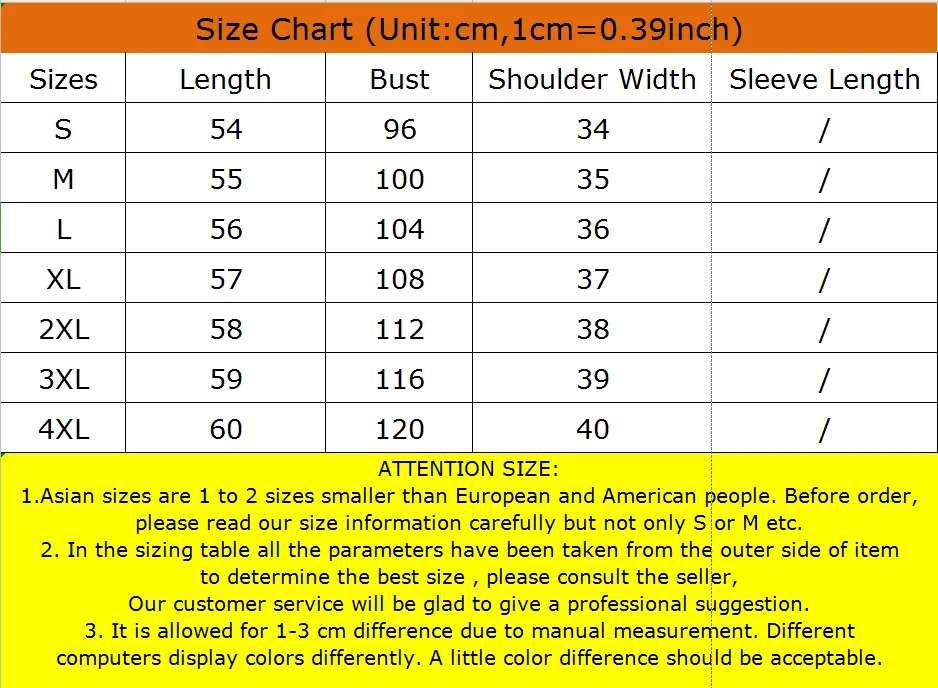 Size Chart (Unit:cm,1cm=0.39inch)

| Sizes | Length | Bust | Shoulder Width | Sleeve Length |
|---|---|---|---|---|
| S | 54 | 96 | 34 | / |
| M | 55 | 100 | 35 | / |
| L | 56 | 104 | 36 | / |
| XL | 57 | 108 | 37 | / |
| 2XL | 58 | 112 | 38 | / |
| 3XL | 59 | 116 | 39 | / |
| 4XL | 60 | 120 | 40 | / |

ATTENTION SIZE:
1.Asian sizes are 1 to 2 sizes smaller than European and American people. Before order, please read our size information carefully but not only S or M etc.
2. In the sizing table all the parameters have been taken from the outer side of item to determine the best size , please consult the seller,
Our customer service will be glad to give a professional suggestion.
3. It is allowed for 1-3 cm difference due to manual measurement. Different computers display colors differently. A little color difference should be acceptable.